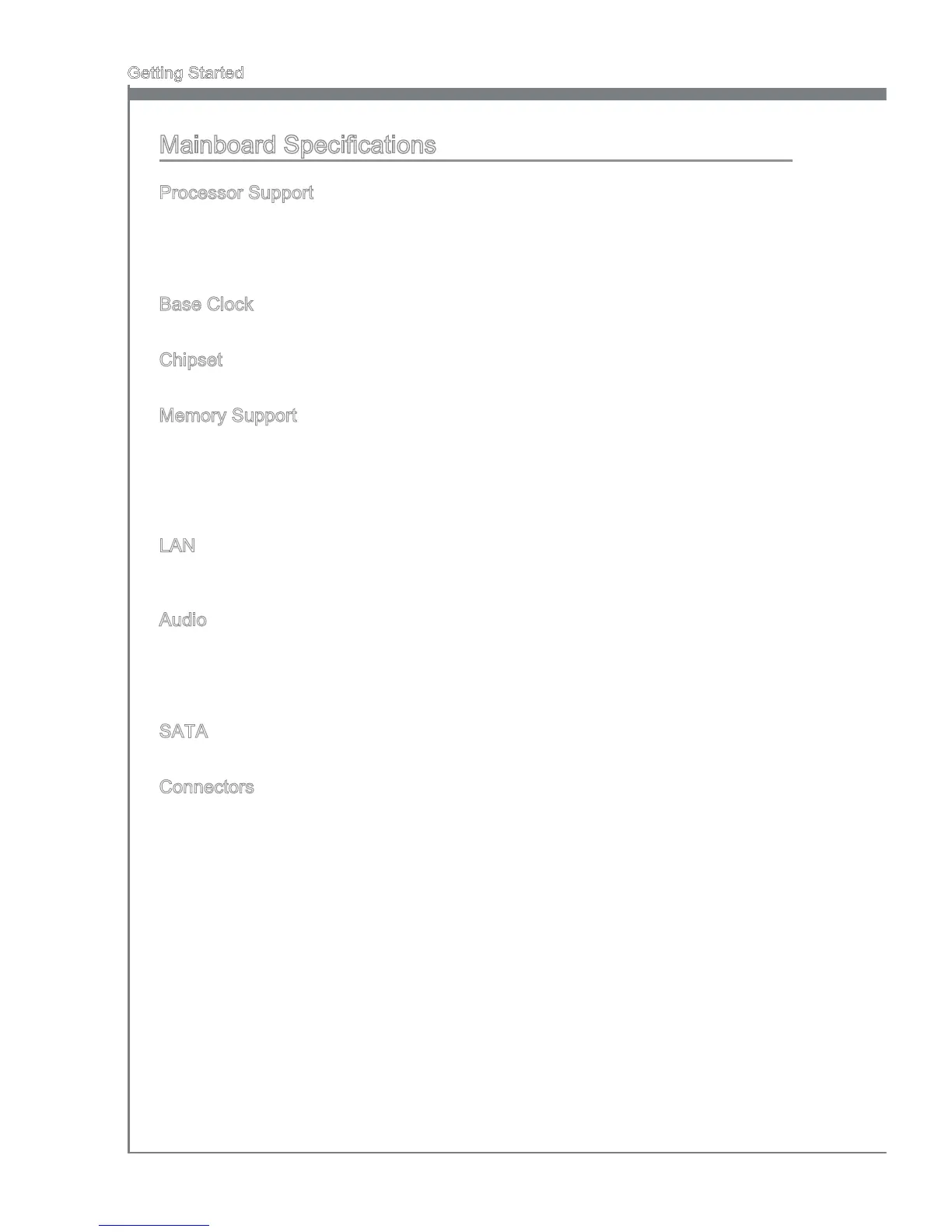 Getting Started

Mainboard Specifications

Processor Support

Base Clock

Chipset

Memory Support

LAN

Audio

SATA

Connectors